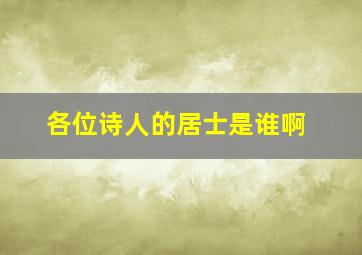 各位诗人的居士是谁啊